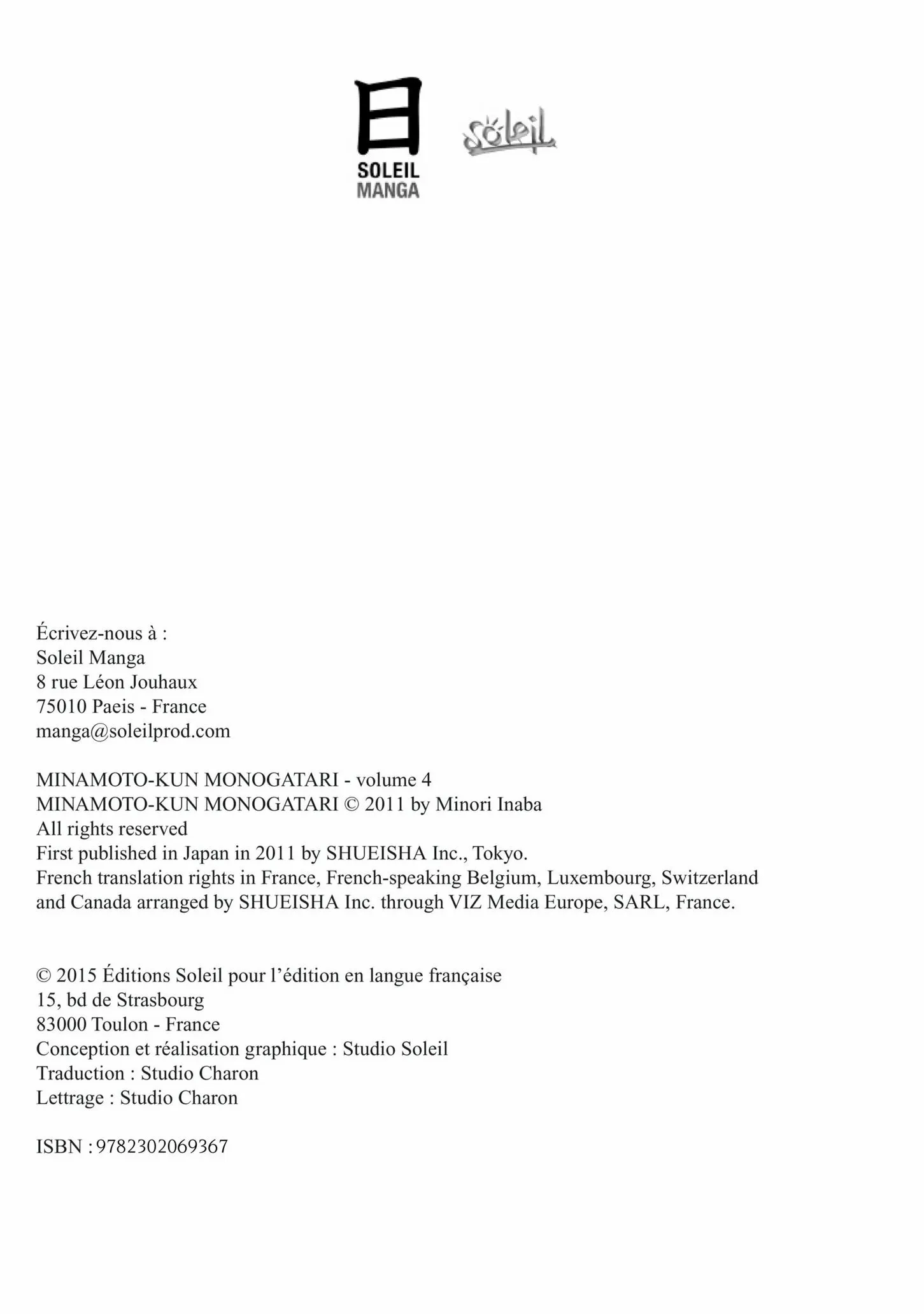 日
SOLEIL
MANGA

Soleil

Écrivez-nous à :
Soleil Manga
8 rue Léon Jouhaux
75010 Paeis - France
manga@soleilprod.com

MINAMOTO-KUN MONOGATARI - volume 4
MINAMOTO-KUN MONOGATARI © 2011 by Minori Inaba
All rights reserved
First published in Japan in 2011 by SHUEISHA Inc., Tokyo.
French translation rights in France, French-speaking Belgium, Luxembourg, Switzerland and Canada arranged by SHUEISHA Inc. through VIZ Media Europe, SARL, France.

© 2015 Éditions Soleil pour l'édition en langue française
15, bd de Strasbourg
83000 Toulon - France
Conception et réalisation graphique : Studio Soleil
Traduction : Studio Charon
Lettrage : Studio Charon

ISBN : 9782302069367